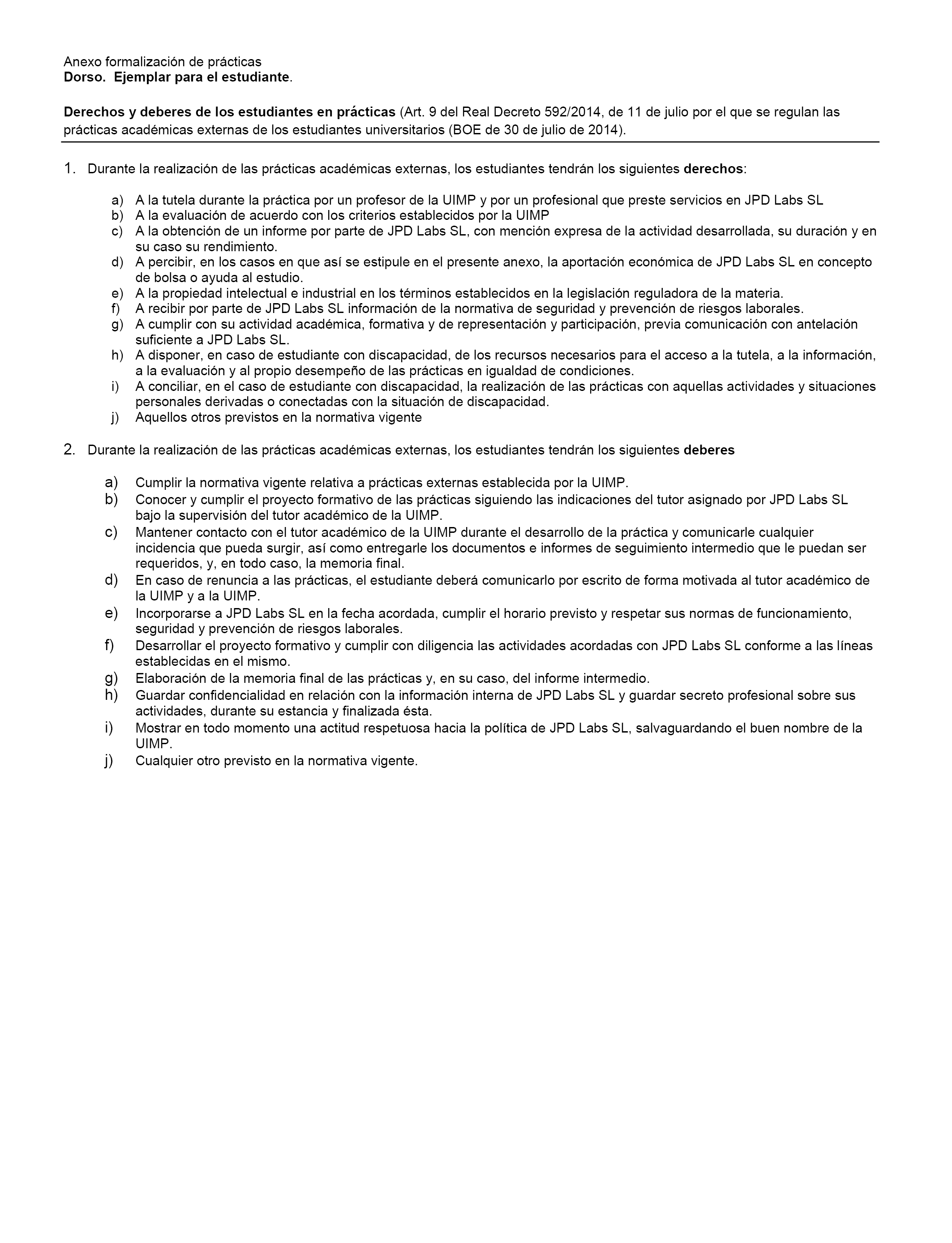 Anexo formalización de prácticas
Dorso. Ejemplar para el estudiante.

Derechos y deberes de los estudiantes en prácticas (Art. 9 del Real Decreto 592/2014, de 11 de julio por el que se regulan las prácticas académicas externas de los estudiantes universitarios (BOE de 30 de julio de 2014).

1. Durante la realización de las prácticas académicas externas, los estudiantes tendrán los siguientes derechos:

a) A la tutela durante la práctica por un profesor de la UIMP y por un profesional que preste servicios en JPD Labs SL
b) A la evaluación de acuerdo con los criterios establecidos por la UIMP
c) A la obtención de un informe por parte de JPD Labs SL, con mención expresa de la actividad desarrollada, su duración y en su caso su rendimiento.
d) A percibir, en los casos en que así se estipule en el presente anexo, la aportación económica de JPD Labs SL en concepto de bolsa o ayuda al estudio.
e) A la propiedad intelectual e industrial en los términos establecidos en la legislación reguladora de la materia.
f) A recibir por parte de JPD Labs SL información de la normativa de seguridad y prevención de riesgos laborales.
g) A cumplir con su actividad académica, formativa y de representación y participación, previa comunicación con antelación suficiente a JPD Labs SL.
h) A disponer, en caso de estudiante con discapacidad, de los recursos necesarios para el acceso a la tutela, a la información, a la evaluación y al propio desempeño de las prácticas en igualdad de condiciones.
i) A conciliar, en el caso de estudiante con discapacidad, la realización de las prácticas con aquellas actividades y situaciones personales derivadas o conectadas con la situación de discapacidad.
j) Aquellos otros previstos en la normativa vigente

2. Durante la realización de las prácticas académicas externas, los estudiantes tendrán los siguientes deberes

a) Cumplir la normativa vigente relativa a prácticas externas establecida por la UIMP.
b) Conocer y cumplir el proyecto formativo de las prácticas siguiendo las indicaciones del tutor asignado por JPD Labs SL bajo la supervisión del tutor académico de la UIMP.
c) Mantener contacto con el tutor académico de la UIMP durante el desarrollo de la práctica y comunicarle cualquier incidencia que pueda surgir, así como entregarle los documentos e informes de seguimiento intermedio que le puedan ser requeridos, y, en todo caso, la memoria final.
d) En caso de renuncia a las prácticas, el estudiante deberá comunicarlo por escrito de forma motivada al tutor académico de la UIMP y a la UIMP.
e) Incorporarse a JPD Labs SL en la fecha acordada, cumplir el horario previsto y respetar sus normas de funcionamiento, seguridad y prevención de riesgos laborales.
f) Desarrollar el proyecto formativo y cumplir con diligencia las actividades acordadas con JPD Labs SL conforme a las líneas establecidas en el mismo.
g) Elaboración de la memoria final de las prácticas y, en su caso, del informe intermedio.
h) Guardar confidencialidad en relación con la información interna de JPD Labs SL y guardar secreto profesional sobre sus actividades, durante su estancia y finalizada ésta.
i) Mostrar en todo momento una actitud respetuosa hacia la política de JPD Labs SL, salvaguardando el buen nombre de la UIMP.
j) Cualquier otro previsto en la normativa vigente.